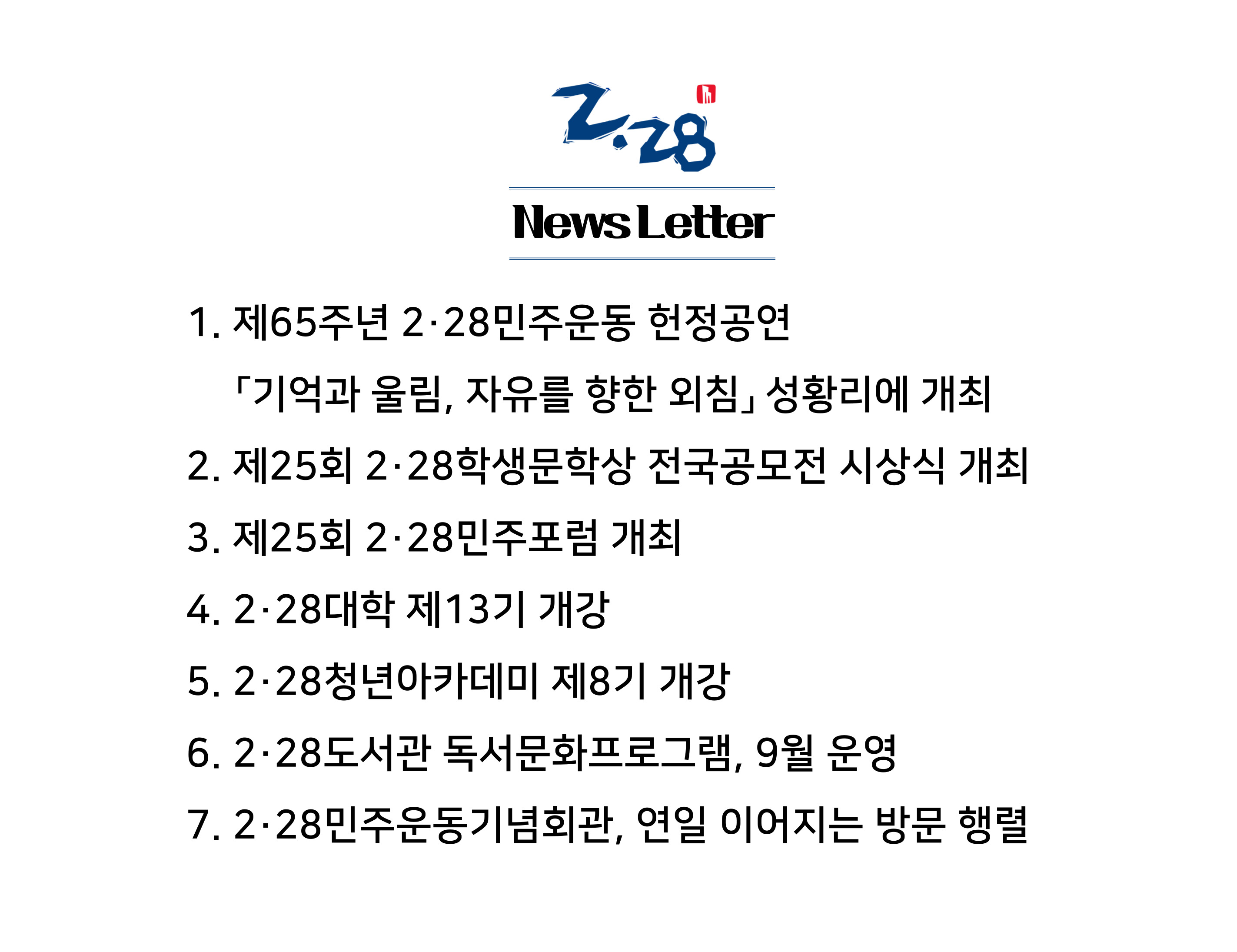 2·28

News Letter

1. 제65주년 2·28민주운동 헌정공연 「기억과 울림, 자유를 향한 외침」 성황리에 개최

2. 제25회 2·28학생문학상 전국공모전 시상식 개최

3. 제25회 2·28민주포럼 개최

4. 2·28대학 제13기 개강

5. 2·28청년아카데미 제8기 개강

6. 2·28도서관 독서문화프로그램, 9월 운영

7. 2·28민주운동기념회관, 연일 이어지는 방문 행렬